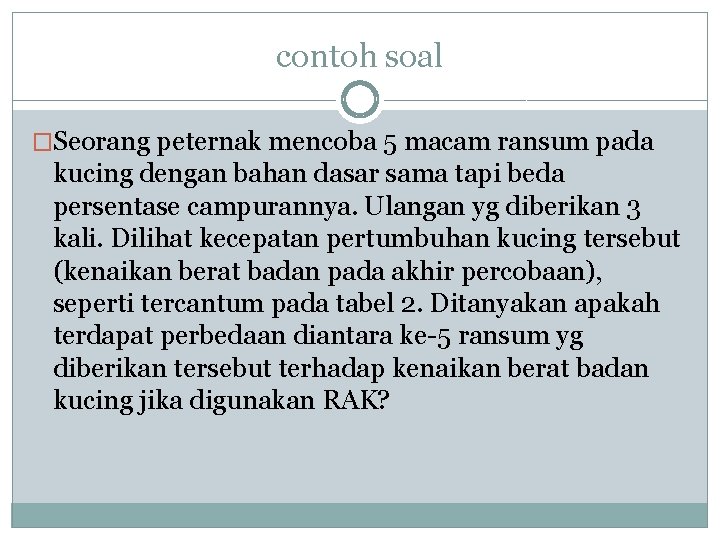 contoh soal

Seorang peternak mencoba 5 macam ransum pada kucing dengan bahan dasar sama tapi beda persentase campurannya. Ulangan yg diberikan 3 kali. Dilihat kecepatan pertumbuhan kucing tersebut (kenaikan berat badan pada akhir percobaan), seperti tercantum pada tabel 2. Ditanyakan apakah terdapat perbedaan diantara ke-5 ransum yg diberikan tersebut terhadap kenaikan berat badan kucing jika digunakan RAK?